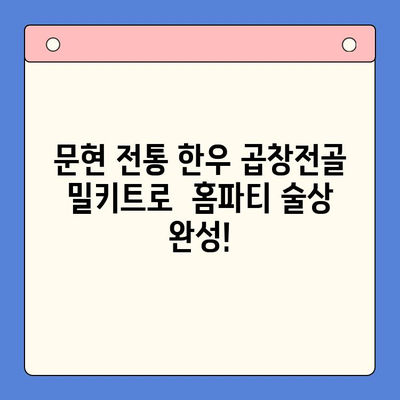 문현 전통 한우 곱창전골 밀키트로  홈파티 술상 완성!